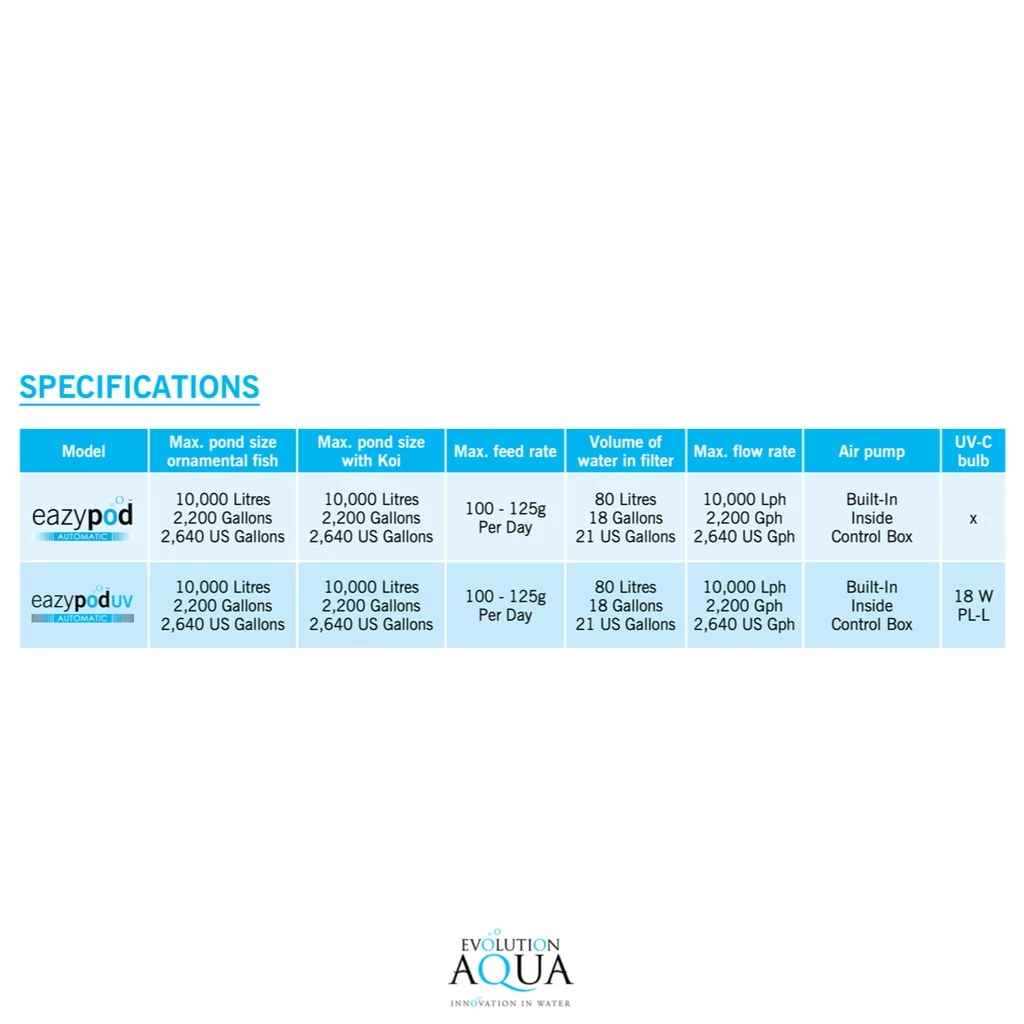 SPECIFICATIONS

| Model | Max. pond size ornamental fish | Max. pond size with Koi | Max. feed rate | Volume of water in filter | Max. flow rate | Air pump | UV-C bulb |
|---|---|---|---|---|---|---|---|
| eazypod AUTOMATIC | 10,000 Litres 2,200 Gallons 2,640 US Gallons | 10,000 Litres 2,200 Gallons 2,640 US Gallons | 100 - 125g Per Day | 80 Litres 18 Gallons 21 US Gallons | 10,000 Lph 2,200 Gph 2,640 US Gph | Built-In Inside Control Box | x |
| eazypodUV AUTOMATIC | 10,000 Litres 2,200 Gallons 2,640 US Gallons | 10,000 Litres 2,200 Gallons 2,640 US Gallons | 100 - 125g Per Day | 80 Litres 18 Gallons 21 US Gallons | 10,000 Lph 2,200 Gph 2,640 US Gph | Built-In Inside Control Box | 18 W PL-L |

EVOLUTION AQUA
INNOVATION IN WATER